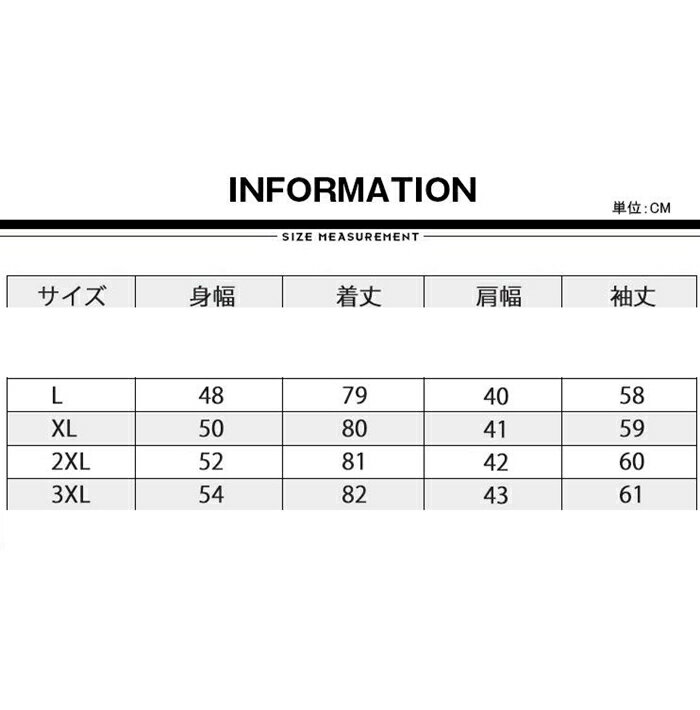 INFORMATION

単位:CM

SIZE MEASUREMENT

| サイズ | 身幅 | 着丈 | 肩幅 | 袖丈 |
|---|---|---|---|---|
| L | 48 | 79 | 40 | 58 |
| XL | 50 | 80 | 41 | 59 |
| 2XL | 52 | 81 | 42 | 60 |
| 3XL | 54 | 82 | 43 | 61 |